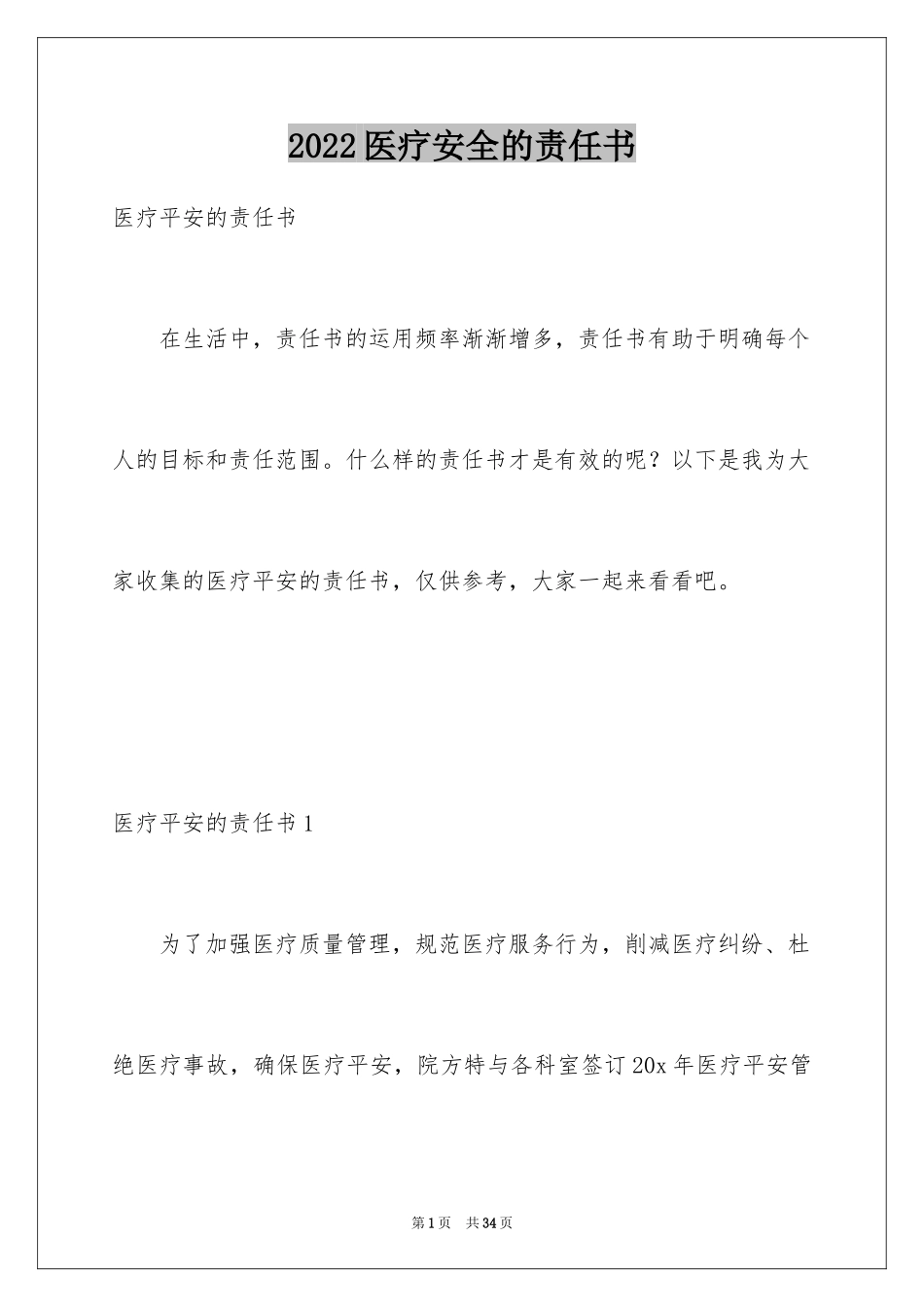 2022医疗安全的责任书

医疗平安的责任书

在生活中，责任书的运用频率渐渐增多，责任书有助于明确每个人的目标和责任范围。什么样的责任书才是有效的呢？以下是我为大家收集的医疗平安的责任书，仅供参考，大家一起来看看吧。

医疗平安的责任书1

为了加强医疗质量管理，规范医疗服务行为，削减医疗纠纷、杜绝医疗事故，确保医疗平安，院方特与各科室签订20x年医疗平安管

第1页　共34页